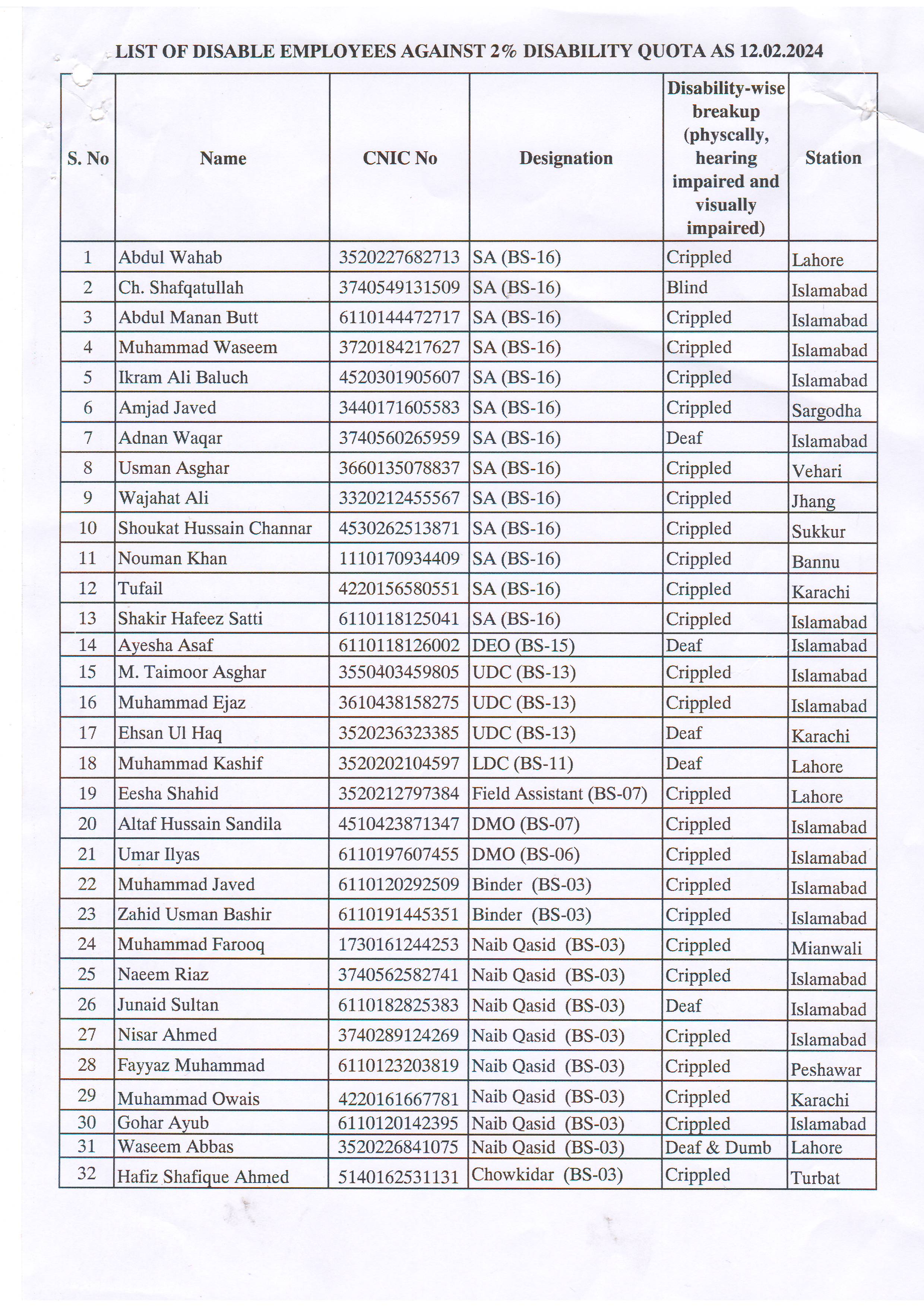 LIST OF DISABLE EMPLOYEES AGAINST 2% DISABILITY QUOTA AS 12.02.2024

| S. No | Name | CNIC No | Designation | Disability-wise breakup (physcally, hearing impaired and visually impaired) | Station |
|---|---|---|---|---|---|
| 1 | Abdul Wahab | 3520227682713 | SA (BS-16) | Crippled | Lahore |
| 2 | Ch. Shafqatullah | 3740549131509 | SA (BS-16) | Blind | Islamabad |
| 3 | Abdul Manan Butt | 6110144472717 | SA (BS-16) | Crippled | Islamabad |
| 4 | Muhammad Waseem | 3720184217627 | SA (BS-16) | Crippled | Islamabad |
| 5 | Ikram Ali Baluch | 4520301905607 | SA (BS-16) | Crippled | Islamabad |
| 6 | Amjad Javed | 3440171605583 | SA (BS-16) | Crippled | Sargodha |
| 7 | Adnan Waqar | 3740560265959 | SA (BS-16) | Deaf | Islamabad |
| 8 | Usman Asghar | 3660135078837 | SA (BS-16) | Crippled | Vehari |
| 9 | Wajahat Ali | 3320212455567 | SA (BS-16) | Crippled | Jhang |
| 10 | Shoukat Hussain Channar | 4530262513871 | SA (BS-16) | Crippled | Sukkur |
| 11 | Nouman Khan | 1110170934409 | SA (BS-16) | Crippled | Bannu |
| 12 | Tufail | 4220156580551 | SA (BS-16) | Crippled | Karachi |
| 13 | Shakir Hafeez Satti | 6110118125041 | SA (BS-16) | Crippled | Islamabad |
| 14 | Ayesha Asaf | 6110118126002 | DEO (BS-15) | Deaf | Islamabad |
| 15 | M. Taimoor Asghar | 3550403459805 | UDC (BS-13) | Crippled | Islamabad |
| 16 | Muhammad Ejaz | 3610438158275 | UDC (BS-13) | Crippled | Islamabad |
| 17 | Ehsan Ul Haq | 3520236323385 | UDC (BS-13) | Deaf | Karachi |
| 18 | Muhammad Kashif | 3520202104597 | LDC (BS-11) | Deaf | Lahore |
| 19 | Eesha Shahid | 3520212797384 | Field Assistant (BS-07) | Crippled | Lahore |
| 20 | Altaf Hussain Sandila | 4510423871347 | DMO (BS-07) | Crippled | Islamabad |
| 21 | Umar Ilyas | 6110197607455 | DMO (BS-06) | Crippled | Islamabad |
| 22 | Muhammad Javed | 6110120292509 | Binder (BS-03) | Crippled | Islamabad |
| 23 | Zahid Usman Bashir | 6110191445351 | Binder (BS-03) | Crippled | Islamabad |
| 24 | Muhammad Farooq | 1730161244253 | Naib Qasid (BS-03) | Crippled | Mianwali |
| 25 | Naeem Riaz | 3740562582741 | Naib Qasid (BS-03) | Crippled | Islamabad |
| 26 | Junaid Sultan | 6110182825383 | Naib Qasid (BS-03) | Deaf | Islamabad |
| 27 | Nisar Ahmed | 3740289124269 | Naib Qasid (BS-03) | Crippled | Islamabad |
| 28 | Fayyaz Muhammad | 6110123203819 | Naib Qasid (BS-03) | Crippled | Peshawar |
| 29 | Muhammad Owais | 4220161667781 | Naib Qasid (BS-03) | Crippled | Karachi |
| 30 | Gohar Ayub | 6110120142395 | Naib Qasid (BS-03) | Crippled | Islamabad |
| 31 | Waseem Abbas | 3520226841075 | Naib Qasid (BS-03) | Deaf & Dumb | Lahore |
| 32 | Hafiz Shafique Ahmed | 5140162531131 | Chowkidar (BS-03) | Crippled | Turbat |